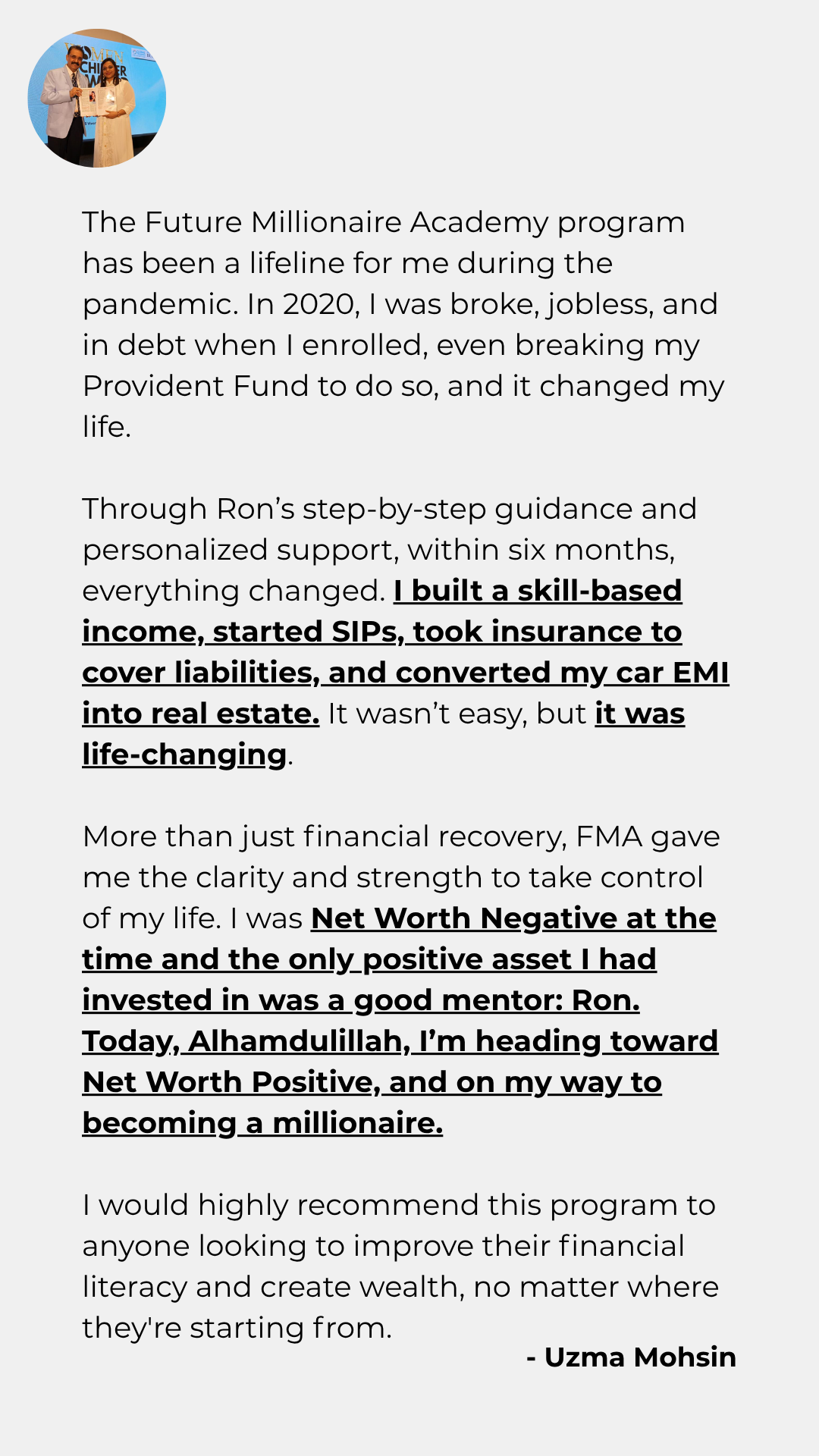 The Future Millionaire Academy program has been a lifeline for me during the pandemic. In 2020, I was broke, jobless, and in debt when I enrolled, even breaking my Provident Fund to do so, and it changed my life.

Through Ron's step-by-step guidance and personalized support, within six months, everything changed. I built a skill-based income, started SIPs, took insurance to cover liabilities, and converted my car EMI into real estate. It wasn't easy, but it was life-changing.

More than just financial recovery, FMA gave me the clarity and strength to take control of my life. I was Net Worth Negative at the time and the only positive asset I had invested in was a good mentor: Ron. Today, Alhamdulillah, I'm heading toward Net Worth Positive, and on my way to becoming a millionaire.

I would highly recommend this program to anyone looking to improve their financial literacy and create wealth, no matter where they're starting from.

- Uzma Mohsin